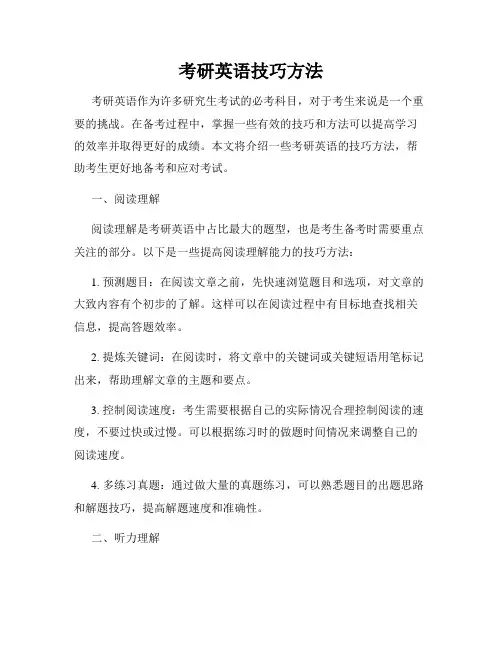 考研英语技巧方法

考研英语作为许多研究生考试的必考科目，对于考生来说是一个重要的挑战。在备考过程中，掌握一些有效的技巧和方法可以提高学习的效率并取得更好的成绩。本文将介绍一些考研英语的技巧方法，帮助考生更好地备考和应对考试。

一、阅读理解

阅读理解是考研英语中占比最大的题型，也是考生备考时需要重点关注的部分。以下是一些提高阅读理解能力的技巧方法：

1. 预测题目：在阅读文章之前，先快速浏览题目和选项，对文章的大致内容有个初步的了解。这样可以在阅读过程中有目标地查找相关信息，提高答题效率。

2. 提炼关键词：在阅读时，将文章中的关键词或关键短语用笔标记出来，帮助理解文章的主题和要点。

3. 控制阅读速度：考生需要根据自己的实际情况合理控制阅读的速度，不要过快或过慢。可以根据练习时的做题时间情况来调整自己的阅读速度。

4. 多练习真题：通过做大量的真题练习，可以熟悉题目的出题思路和解题技巧，提高解题速度和准确性。

二、听力理解